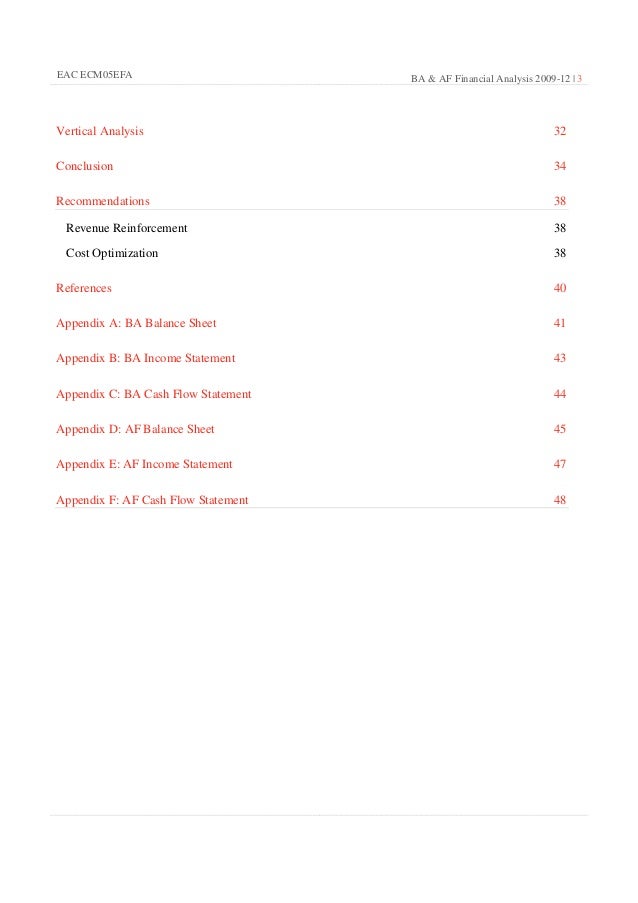 EAC ECM05EFA

BA & AF Financial Analysis 2009-12 | 3

Vertical Analysis 32

Conclusion 34

Recommendations 38

Revenue Reinforcement 38

Cost Optimization 38

References 40

Appendix A: BA Balance Sheet 41

Appendix B: BA Income Statement 43

Appendix C: BA Cash Flow Statement 44

Appendix D: AF Balance Sheet 45

Appendix E: AF Income Statement 47

Appendix F: AF Cash Flow Statement 48